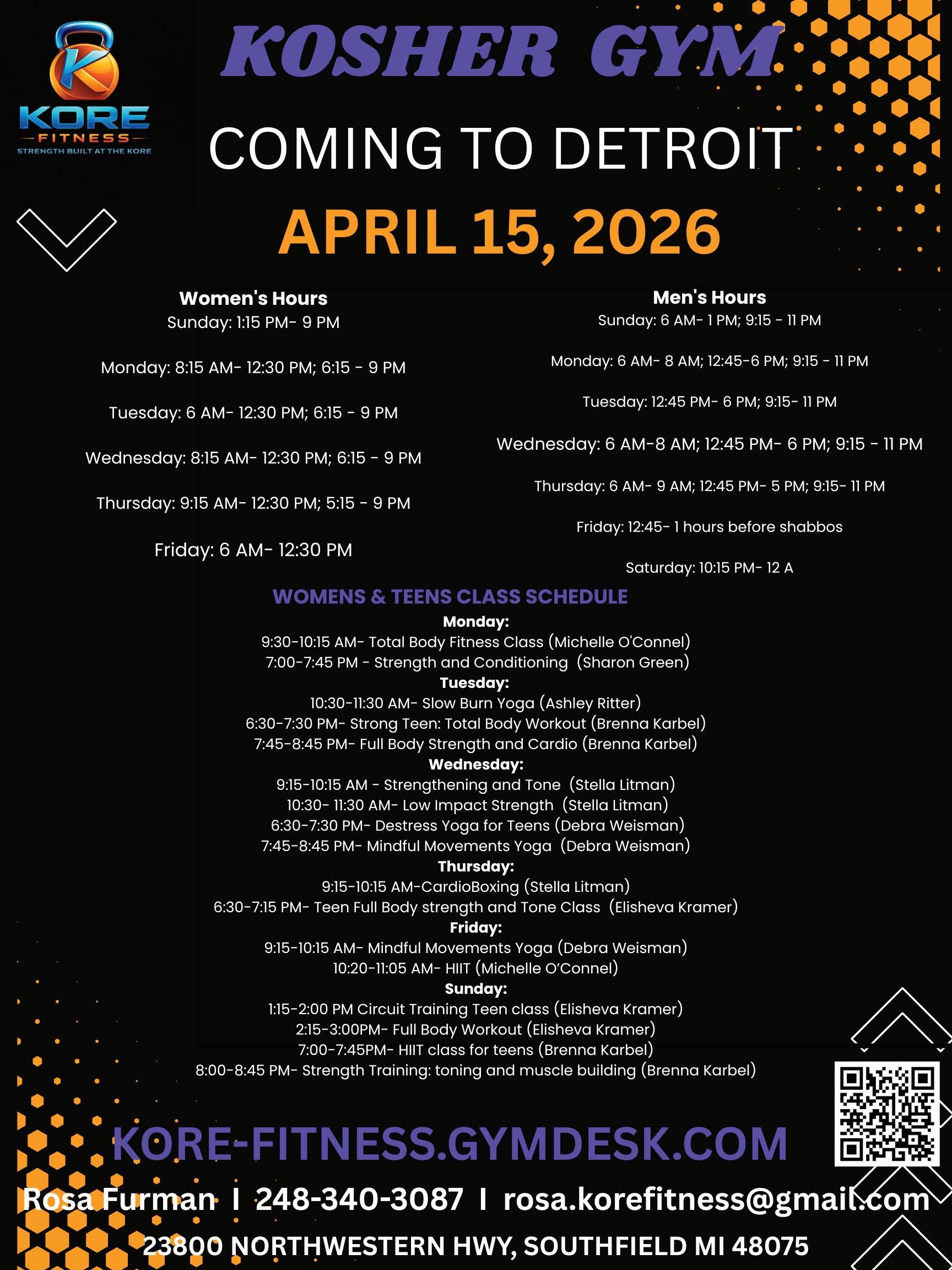 KORE
FITNESS
STRENGTH BUILT AT THE KORE

KOSHER GYM
COMING TO DETROIT
APRIL 15, 2026

Women's Hours
Sunday: 1:15 PM- 9 PM

Monday: 8:15 AM- 12:30 PM; 6:15 - 9 PM

Tuesday: 6 AM- 12:30 PM; 6:15 - 9 PM

Wednesday: 8:15 AM- 12:30 PM; 6:15 - 9 PM

Thursday: 9:15 AM- 12:30 PM; 5:15 - 9 PM

Friday: 6 AM- 12:30 PM

Men's Hours
Sunday: 6 AM- 1 PM; 9:15 - 11 PM

Monday: 6 AM- 8 AM; 12:45-6 PM; 9:15 - 11 PM

Tuesday: 12:45 PM- 6 PM; 9:15- 11 PM

Wednesday: 6 AM-8 AM; 12:45 PM- 6 PM; 9:15 - 11 PM

Thursday: 6 AM- 9 AM; 12:45 PM- 5 PM; 9:15- 11 PM

Friday: 12:45- 1 hours before shabbos

Saturday: 10:15 PM- 12 A

WOMENS & TEENS CLASS SCHEDULE
Monday:
9:30-10:15 AM- Total Body Fitness Class (Michelle O'Connel)
7:00-7:45 PM - Strength and Conditioning (Sharon Green)
Tuesday:
10:30-11:30 AM- Slow Burn Yoga (Ashley Ritter)
6:30-7:30 PM- Strong Teen: Total Body Workout (Brenna Karbel)
7:45-8:45 PM- Full Body Strength and Cardio (Brenna Karbel)
Wednesday:
9:15-10:15 AM - Strengthening and Tone (Stella Litman)
10:30- 11:30 AM- Low Impact Strength (Stella Litman)
6:30-7:30 PM- Destress Yoga for Teens (Debra Weisman)
7:45-8:45 PM- Mindful Movements Yoga (Debra Weisman)
Thursday:
9:15-10:15 AM-CardioBoxing (Stella Litman)
6:30-7:15 PM- Teen Full Body strength and Tone Class (Elisheva Kramer)
Friday:
9:15-10:15 AM- Mindful Movements Yoga (Debra Weisman)
10:20-11:05 AM- HIIT (Michelle O'Connel)
Sunday:
1:15-2:00 PM Circuit Training Teen class (Elisheva Kramer)
2:15-3:00PM- Full Body Workout (Elisheva Kramer)
7:00-7:45PM- HIIT class for teens (Brenna Karbel)
8:00-8:45 PM- Strength Training: toning and muscle building (Brenna Karbel)

KORE-FITNESS.GYMDESK.COM
Rosa Furman I 248-340-3087 I rosa.korefitness@gmail.com
23800 NORTHWESTERN HWY, SOUTHFIELD MI 48075